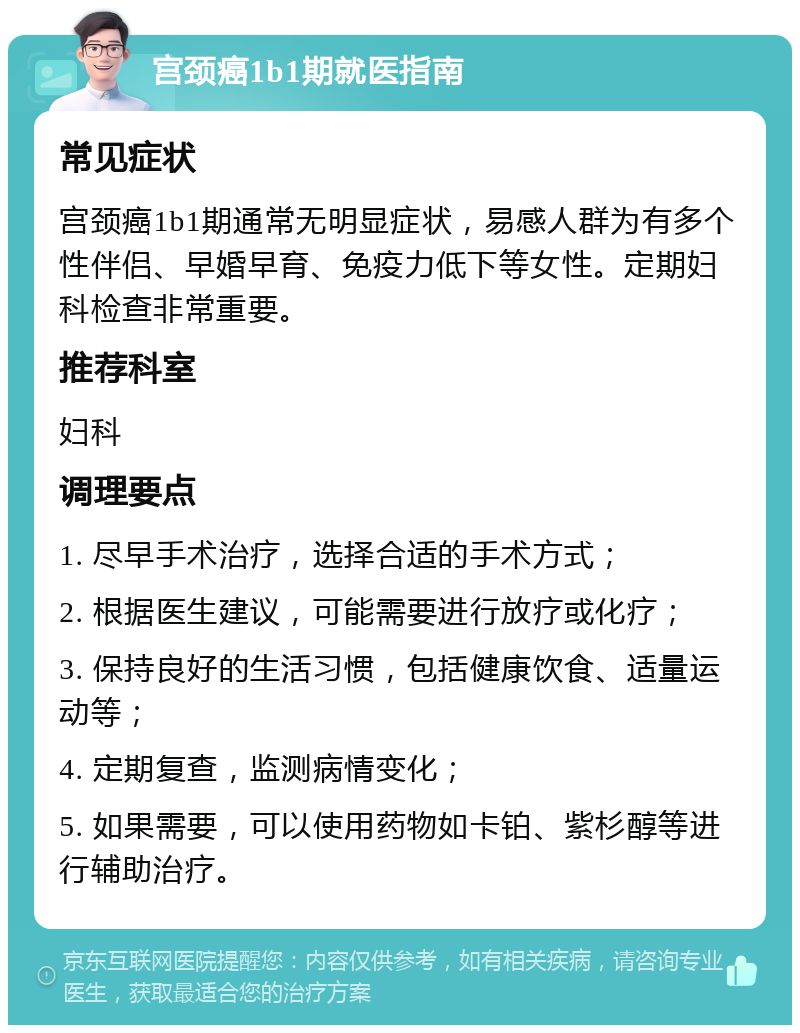 宫颈癌1b1期就医指南

常见症状

宫颈癌1b1期通常无明显症状，易感人群为有多个性伴侣、早婚早育、免疫力低下等女性。定期妇科检查非常重要。

推荐科室

妇科

调理要点

1. 尽早手术治疗，选择合适的手术方式；

2. 根据医生建议，可能需要进行放疗或化疗；

3. 保持良好的生活习惯，包括健康饮食、适量运动等；

4. 定期复查，监测病情变化；

5. 如果需要，可以使用药物如卡铂、紫杉醇等进行辅助治疗。

京东互联网医院提醒您：内容仅供参考，如有相关疾病，请咨询专业医生，获取最适合您的治疗方案